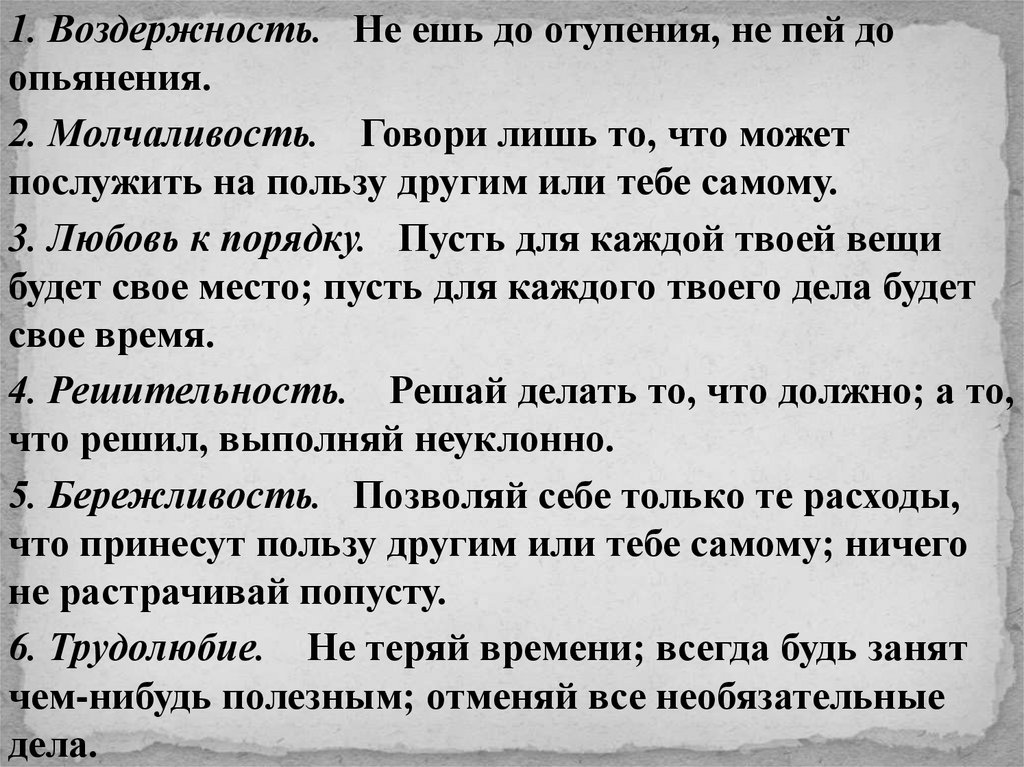 1. Воздержность. Не ешь до отупения, не пей до опьянения.

2. Молчаливость. Говори лишь то, что может послужить на пользу другим или тебе самому.

3. Любовь к порядку. Пусть для каждой твоей вещи будет свое место; пусть для каждого твоего дела будет свое время.

4. Решительность. Решай делать то, что должно; а то, что решил, выполняй неуклонно.

5. Бережливость. Позволяй себе только те расходы, что принесут пользу другим или тебе самому; ничего не растрачивай попусту.

6. Трудолюбие. Не теряй времени; всегда будь занят чем-нибудь полезным; отменяй все необязательные дела.